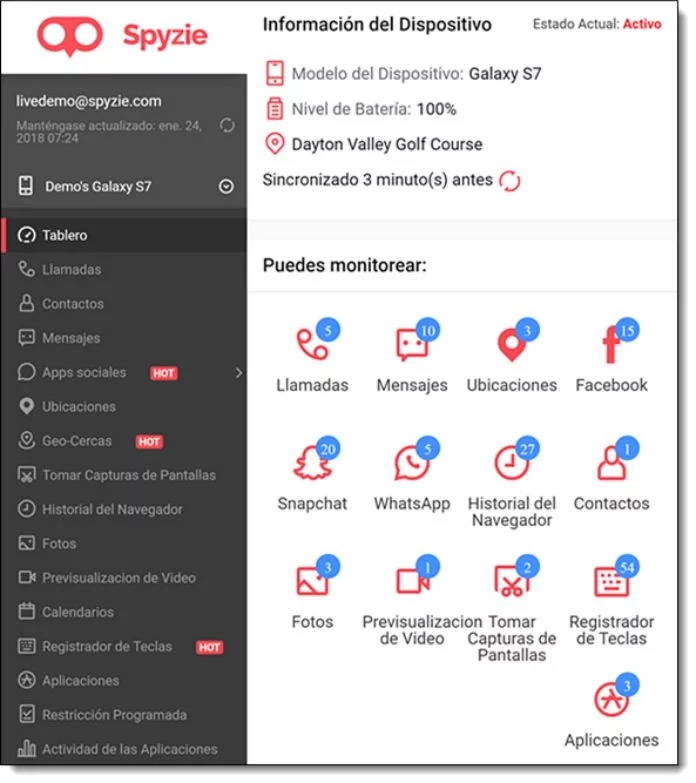 Spyzie

livedemo@spyzie.com
Manténgase actualizado: ene. 24, 2018 07:24

Demo's Galaxy S7

Tablero
Llamadas
Contactos
Mensajes
Apps sociales HOT
Ubicaciones
Geo-Cercas HOT
Tomar Capturas de Pantallas
Historial del Navegador
Fotos
Previsualizacion de Video
Calendarios
Registrador de Teclas HOT
Aplicaciones
Restricción Programada
Actividad de las Aplicaciones

Información del Dispositivo
Estado Actual: Activo

Modelo del Dispositivo: Galaxy S7
Nivel de Batería: 100%
Dayton Valley Golf Course
Sincronizado 3 minuto(s) antes

Puedes monitorear:

5 Llamadas
10 Mensajes
3 Ubicaciones
15 Facebook
20 Snapchat
5 WhatsApp
27 Historial del Navegador
1 Contactos
3 Fotos
1 Previsualizacion de Video
2 Tomar Capturas de Pantallas
54 Registrador de Teclas
3 Aplicaciones